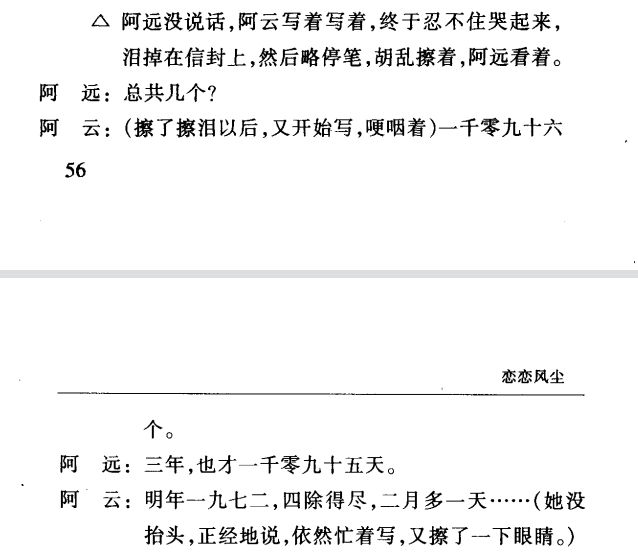 △ 阿远没说话，阿云写着写着，终于忍不住哭起来，泪掉在信封上，然后略停笔，胡乱擦着，阿远看着。

阿　远：总共几个？

阿　云：（擦了擦泪以后，又开始写，哽咽着）一千零九十六

56

恋恋风尘

个。

阿　远：三年，也才一千零九十五天。

阿　云：明年一九七二，四除得尽，二月多一天……（她没抬头，正经地说，依然忙着写，又擦了一下眼睛。）